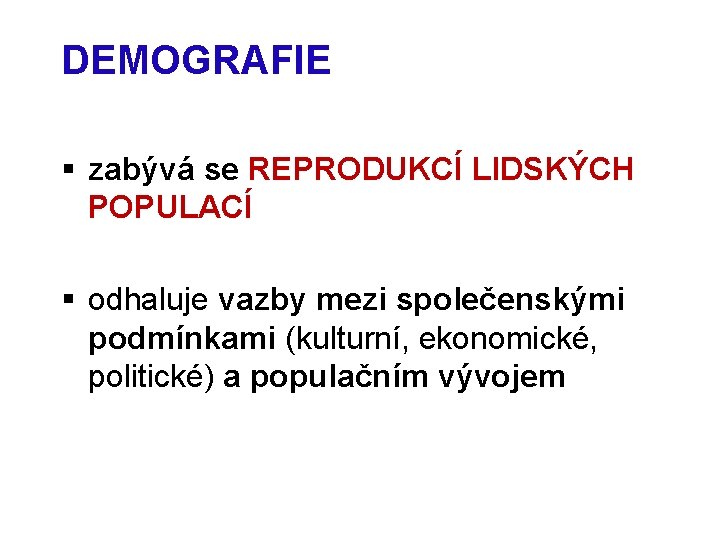 DEMOGRAFIE

• zabývá se REPRODUKCÍ LIDSKÝCH POPULACÍ

• odhaluje vazby mezi společenskými podmínkami (kulturní, ekonomické, politické) a populačním vývojem